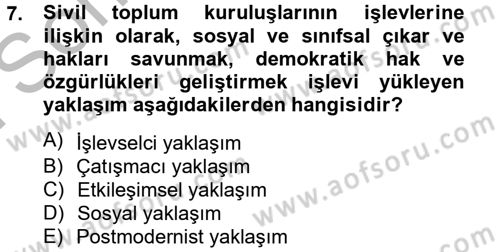 7. Sivil toplum kuruluşlarının işlevlerine ilişkin olarak, sosyal ve sınıfsal çıkar ve hakları savunmak, demokratik hak ve özgürlükleri geliştirmek işlevi yükleyen yaklaşım aşağıdakilerden hangisidir?

A) İşlevselci yaklaşım
B) Çatışmacı yaklaşım
C) Etkileşimsel yaklaşım
D) Sosyal yaklaşım
E) Postmodernist yaklaşım

www.aofsoru.com